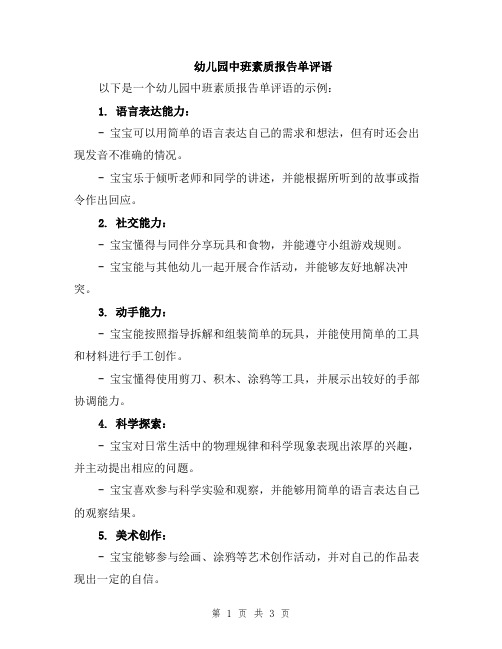 幼儿园中班素质报告单评语

以下是一个幼儿园中班素质报告单评语的示例：

1. 语言表达能力：

- 宝宝可以用简单的语言表达自己的需求和想法，但有时还会出现发音不准确的情况。

- 宝宝乐于倾听老师和同学的讲述，并能根据所听到的故事或指令作出回应。

2. 社交能力：

- 宝宝懂得与同伴分享玩具和食物，并能遵守小组游戏规则。

- 宝宝能与其他幼儿一起开展合作活动，并能够友好地解决冲突。

3. 动手能力：

- 宝宝能按照指导拆解和组装简单的玩具，并能使用简单的工具和材料进行手工创作。

- 宝宝懂得使用剪刀、积木、涂鸦等工具，并展示出较好的手部协调能力。

4. 科学探索：

- 宝宝对日常生活中的物理规律和科学现象表现出浓厚的兴趣，并主动提出相应的问题。

- 宝宝喜欢参与科学实验和观察，并能够用简单的语言表达自己的观察结果。

5. 美术创作：

- 宝宝能够参与绘画、涂鸦等艺术创作活动，并对自己的作品表现出一定的自信。

第 1 页 共 3 页